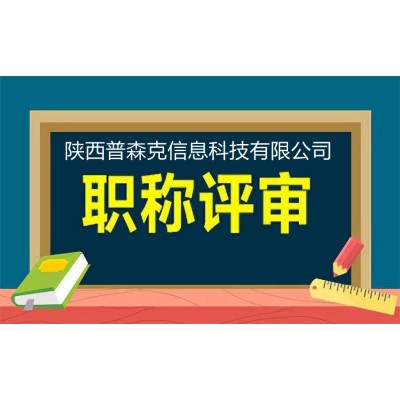 陕西普森克信息科技有限公司

职称评审